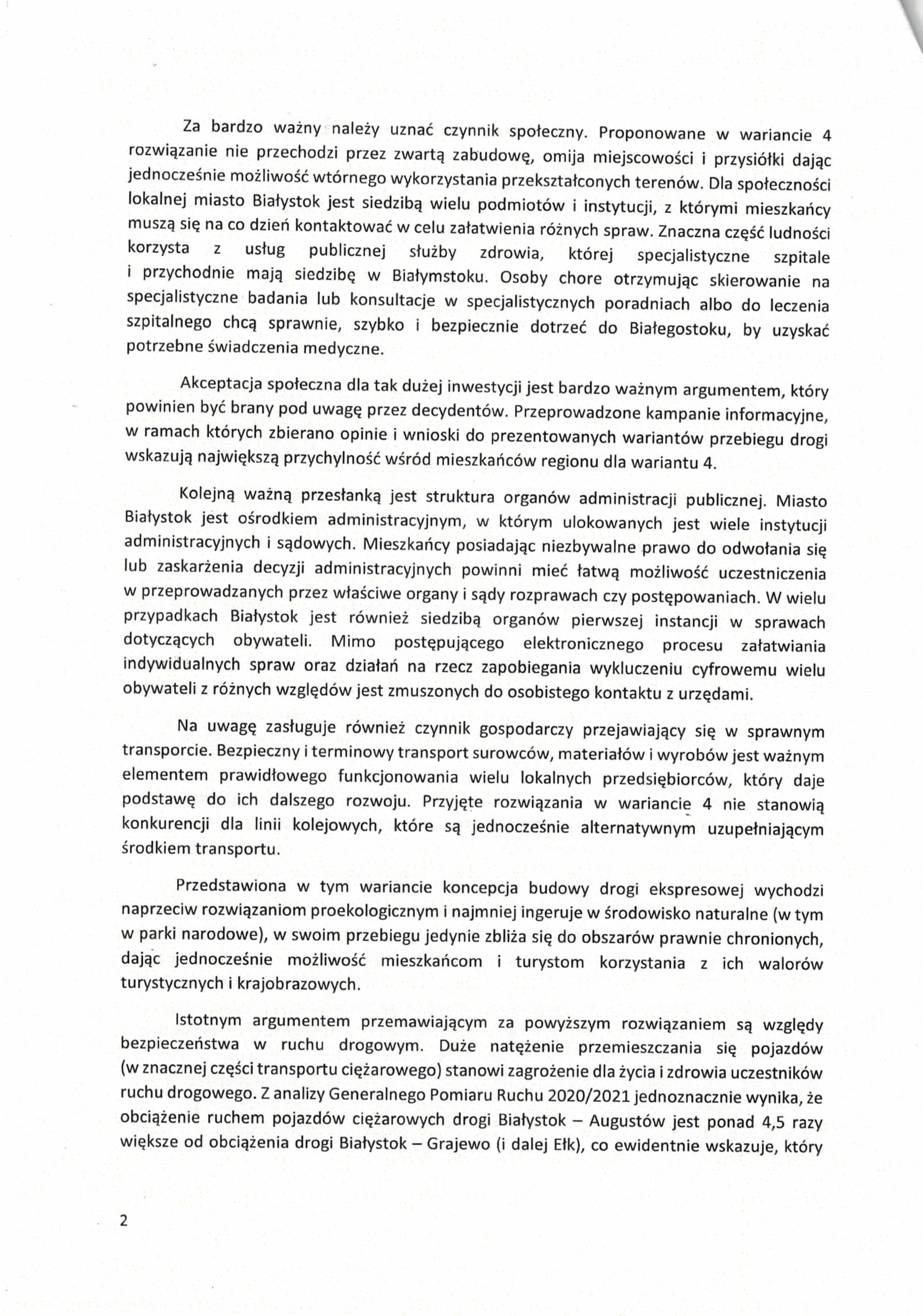 Za bardzo ważny należy uznać czynnik społeczny. Proponowane w wariancie 4 rozwiązanie nie przechodzi przez zwartą zabudowę, omija miejscowości i przysiółki dając jednocześnie możliwość wtórnego wykorzystania przekształconych terenów. Dla społeczności lokalnej miasto Białystok jest siedzibą wielu podmiotów i instytucji, z którymi mieszkańcy muszą się na co dzień kontaktować w celu załatwienia różnych spraw. Znaczna część ludności korzysta z usług publicznej służby zdrowia, której specjalistyczne szpitale i przychodnie mają siedzibę w Białymstoku. Osoby chore otrzymując skierowanie na specjalistyczne badania lub konsultacje w specjalistycznych poradniach albo do leczenia szpitalnego chcą sprawnie, szybko i bezpiecznie dotrzeć do Białegostoku, by uzyskać potrzebne świadczenia medyczne.

Akceptacja społeczna dla tak dużej inwestycji jest bardzo ważnym argumentem, który powinien być brany pod uwagę przez decydentów. Przeprowadzone kampanie informacyjne, w ramach których zbierano opinie i wnioski do prezentowanych wariantów przebiegu drogi wskazują największą przychylność wśród mieszkańców regionu dla wariantu 4.

Kolejną ważną przesłanką jest struktura organów administracji publicznej. Miasto Białystok jest ośrodkiem administracyjnym, w którym ulokowanych jest wiele instytucji administracyjnych i sądowych. Mieszkańcy posiadając niezbywalne prawo do odwołania się lub zaskarżenia decyzji administracyjnych powinni mieć łatwą możliwość uczestniczenia w przeprowadzanych przez właściwe organy i sądy rozprawach czy postępowaniach. W wielu przypadkach Białystok jest również siedzibą organów pierwszej instancji w sprawach dotyczących obywateli. Mimo postępującego elektronicznego procesu załatwiania indywidualnych spraw oraz działań na rzecz zapobiegania wykluczeniu cyfrowemu wielu obywateli z różnych względów jest zmuszonych do osobistego kontaktu z urzędami.

Na uwagę zasługuje również czynnik gospodarczy przejawiający się w sprawnym transporcie. Bezpieczny i terminowy transport surowców, materiałów i wyrobów jest ważnym elementem prawidłowego funkcjonowania wielu lokalnych przedsiębiorców, który daje podstawę do ich dalszego rozwoju. Przyjęte rozwiązania w wariancie 4 nie stanowią konkurencji dla linii kolejowych, które są jednocześnie alternatywnym uzupełniającym środkiem transportu.

Przedstawiona w tym wariancie koncepcja budowy drogi ekspresowej wychodzi naprzeciw rozwiązaniom proekologicznym i najmniej ingeruje w środowisko naturalne (w tym w parki narodowe), w swoim przebiegu jedynie zbliża się do obszarów prawnie chronionych, dając jednocześnie możliwość mieszkańcom i turystom korzystania z ich walorów turystycznych i krajobrazowych.

Istotnym argumentem przemawiającym za powyższym rozwiązaniem są względy bezpieczeństwa w ruchu drogowym. Duże natężenie przemieszczania się pojazdów (w znacznej części transportu ciężarowego) stanowi zagrożenie dla życia i zdrowia uczestników ruchu drogowego. Z analizy Generalnego Pomiaru Ruchu 2020/2021 jednoznacznie wynika, że obciążenie ruchem pojazdów ciężarowych drogi Białystok – Augustów jest ponad 4,5 razy większe od obciążenia drogi Białystok – Grajewo (i dalej Ełk), co ewidentnie wskazuje, który

2